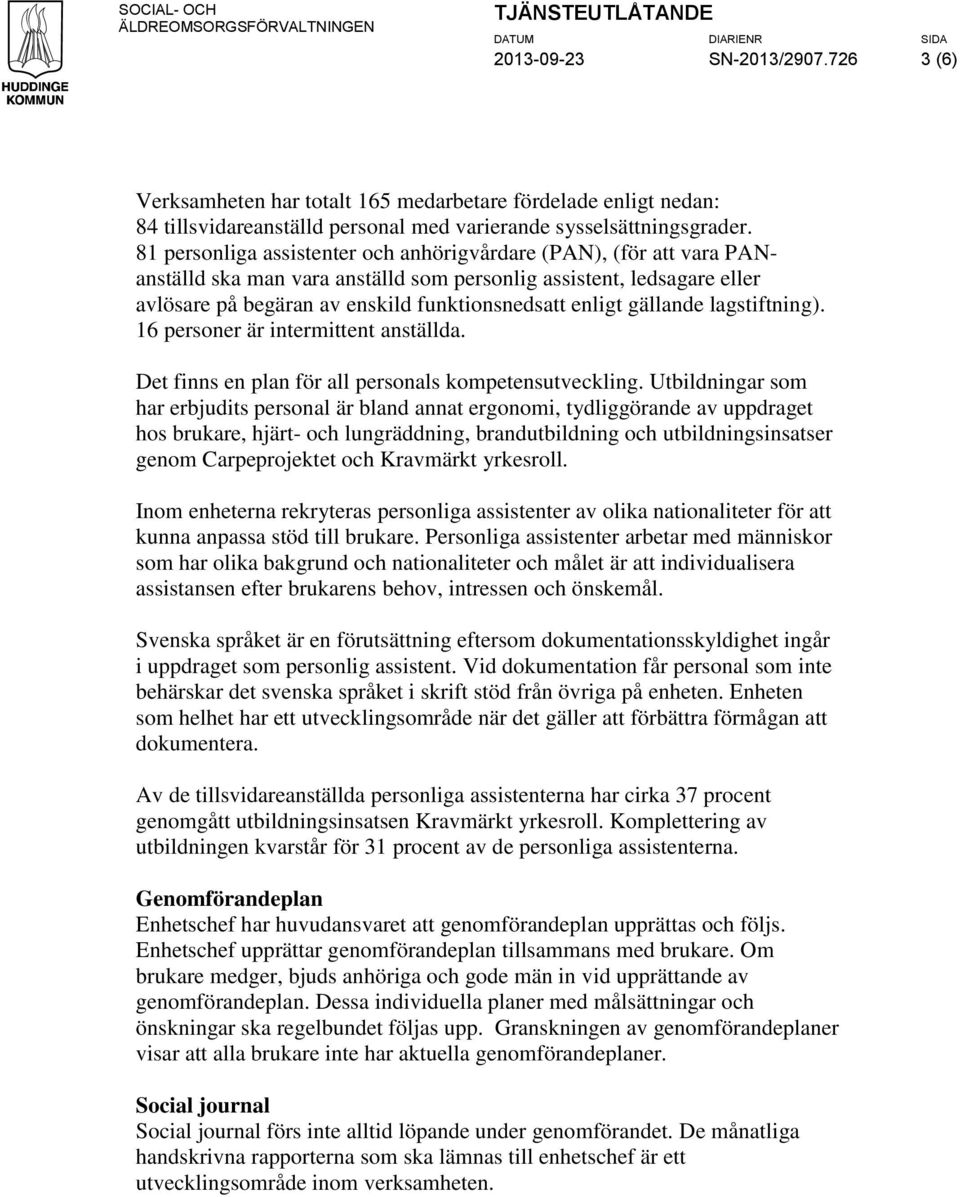 HUDDINGE KOMMUN

SOCIAL- OCH ÄLDREOMSORGSFÖRVALTNINGEN

TJÄNSTEUTLÅTANDE

DATUM 2013-09-23

DIARIENR SN-2013/2907.726

SIDA 3 (6)

Verksamheten har totalt 165 medarbetare fördelade enligt nedan:
84 tillsvidareanställd personal med varierande sysselsättningsgrader.
81 personliga assistenter och anhörigvårdare (PAN), (för att vara PAN-anställd ska man vara anställd som personlig assistent, ledsagare eller avlösare på begäran av enskild funktionsnedsatt enligt gällande lagstiftning).
16 personer är intermittent anställda.

Det finns en plan för all personals kompetensutveckling. Utbildningar som har erbjudits personal är bland annat ergonomi, tydliggörande av uppdraget hos brukare, hjärt- och lungräddning, brandutbildning och utbildningsinsatser genom Carpeprojektet och Kravmärkt yrkesroll.

Inom enheterna rekryteras personliga assistenter av olika nationaliteter för att kunna anpassa stöd till brukare. Personliga assistenter arbetar med människor som har olika bakgrund och nationaliteter och målet är att individualisera assistansen efter brukarens behov, intressen och önskemål.

Svenska språket är en förutsättning eftersom dokumentationsskyldighet ingår i uppdraget som personlig assistent. Vid dokumentation får personal som inte behärskar det svenska språket i skrift stöd från övriga på enheten. Enheten som helhet har ett utvecklingsområde när det gäller att förbättra förmågan att dokumentera.

Av de tillsvidareanställda personliga assistenterna har cirka 37 procent genomgått utbildningsinsatsen Kravmärkt yrkesroll. Komplettering av utbildningen kvarstår för 31 procent av de personliga assistenterna.

Genomförandeplan
Enhetschef har huvudansvaret att genomförandeplan upprättas och följs. Enhetschef upprättar genomförandeplan tillsammans med brukare. Om brukare medger, bjuds anhöriga och gode män in vid upprättande av genomförandeplan. Dessa individuella planer med målsättningar och önskningar ska regelbundet följas upp. Granskningen av genomförandeplaner visar att alla brukare inte har aktuella genomförandeplaner.

Social journal
Social journal förs inte alltid löpande under genomförandet. De månatliga handskrivna rapporterna som ska lämnas till enhetschef är ett utvecklingsområde inom verksamheten.